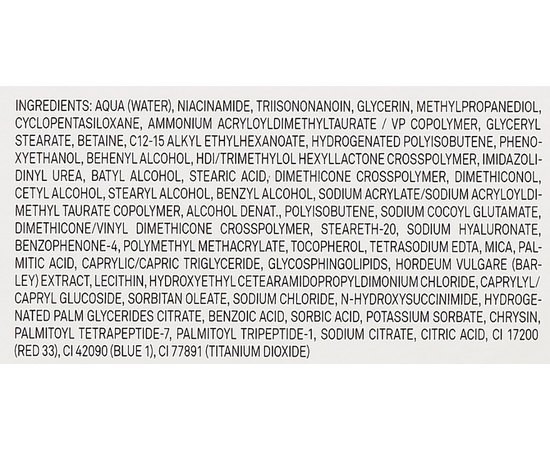 INGREDIENTS: AQUA (WATER), NIACINAMIDE, TRIISONONANOIN, GLYCERIN, METHYLPROPANEDIOL, CYCLOPENTASILOXANE, AMMONIUM ACRYLOYLDIMETHYLTAURATE / VP COPOLYMER, GLYCERYL STEARATE, BETAINE, C12-15 ALKYL ETHYLHEXANOATE, HYDROGENATED POLYISOBUTENE, PHENOXYETHANOL, BEHENYL ALCOHOL, HDI/TRIMETHYLOL HEXYLLACTONE CROSSPOLYMER, IMIDAZOLIDINYL UREA, BATYL ALCOHOL, STEARIC ACID, DIMETHICONE CROSSPOLYMER, DIMETHICONOL, CETYL ALCOHOL, STEARYL ALCOHOL, BENZYL ALCOHOL, SODIUM ACRYLATE/SODIUM ACRYLOYLDIMETHYL TAURATE COPOLYMER, ALCOHOL DENAT., POLYISOBUTENE, SODIUM COCOYL GLUTAMATE, DIMETHICONE/VINYL DIMETHICONE CROSSPOLYMER, STEARETH-20, SODIUM HYALURONATE, BENZOPHENONE-4, POLYMETHYL METHACRYLATE, TOCOPHEROL, TETRASODIUM EDTA, MICA, PALMITIC ACID, CAPRYLIC/CAPRIC TRIGLYCERIDE, GLYCOSPHINGOLIPIDS, HORDEUM VULGARE (BARLEY) EXTRACT, LECITHIN, HYDROXYETHYL CETEARAMIDOPROPYLDIMONIUM CHLORIDE, CAPRYLYL/CAPRYL GLUCOSIDE, SORBITAN OLEATE, SODIUM CHLORIDE, N-HYDROXYSUCCINIMIDE, HYDROGENATED PALM GLYCERIDES CITRATE, BENZOIC ACID, SORBIC ACID, POTASSIUM SORBATE, CHRYSIN, PALMITOYL TETRAPEPTIDE-7, PALMITOYL TRIPEPTIDE-1, SODIUM CITRATE, CITRIC ACID, CI 17200 (RED 33), CI 42090 (BLUE 1), CI 77891 (TITANIUM DIOXIDE)